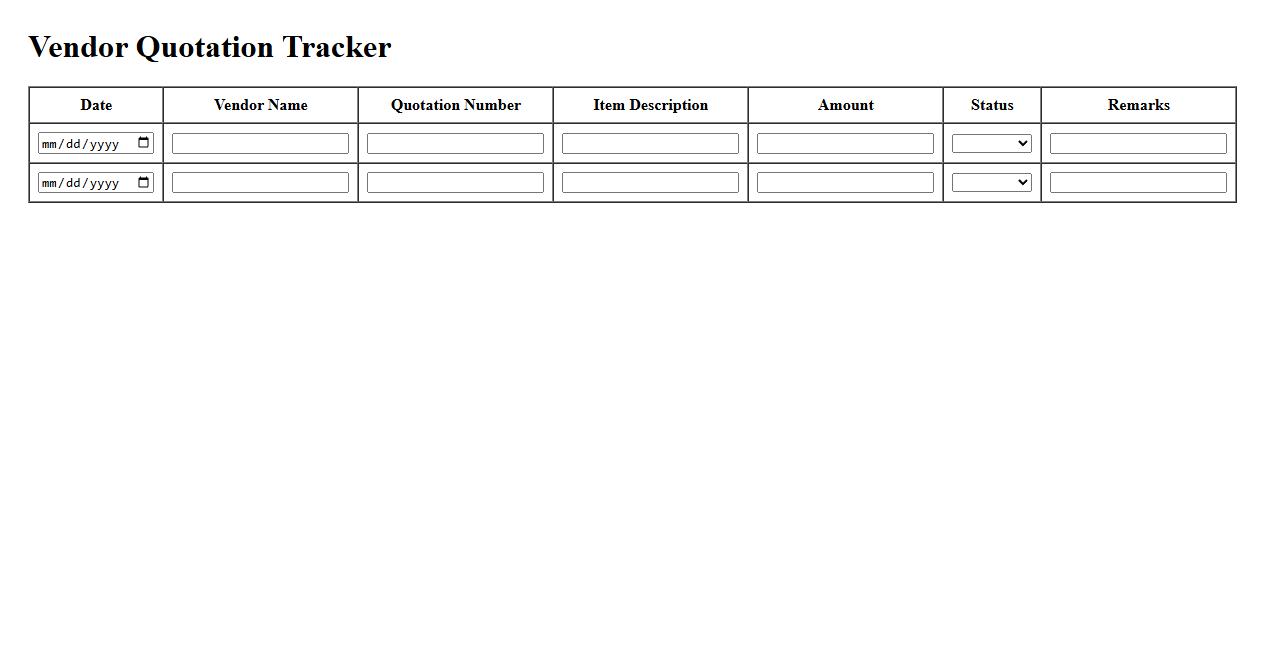 Vendor Quotation Tracker

| Date | Vendor Name | Quotation Number | Item Description | Amount | Status | Remarks |
|---|---|---|---|---|---|---|
| mm/dd/yyyy | | | | | | |
| mm/dd/yyyy | | | | | | |